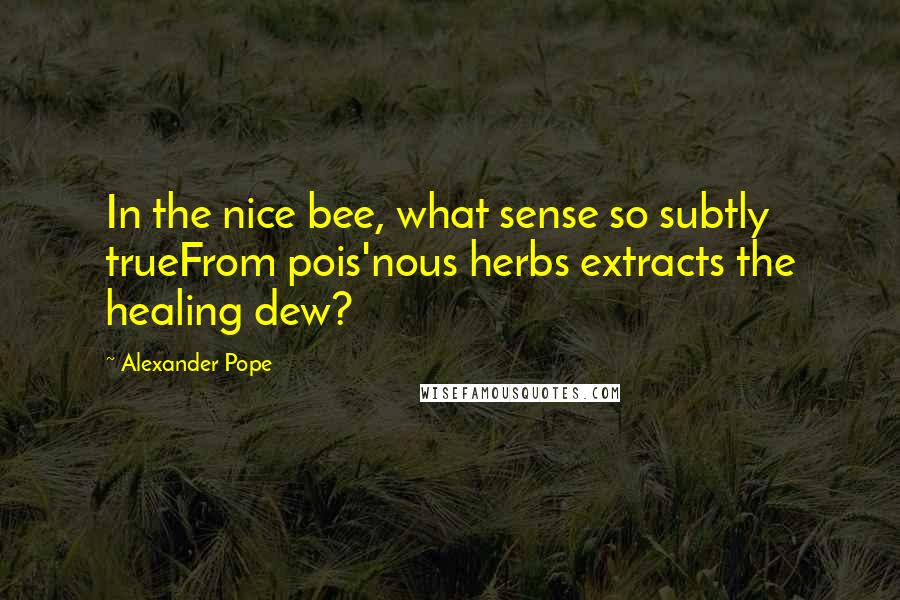 In the nice bee, what sense so subtly trueFrom pois'nous herbs extracts the healing dew?

~ Alexander Pope

WISEFAMOUSQUOTES.COM